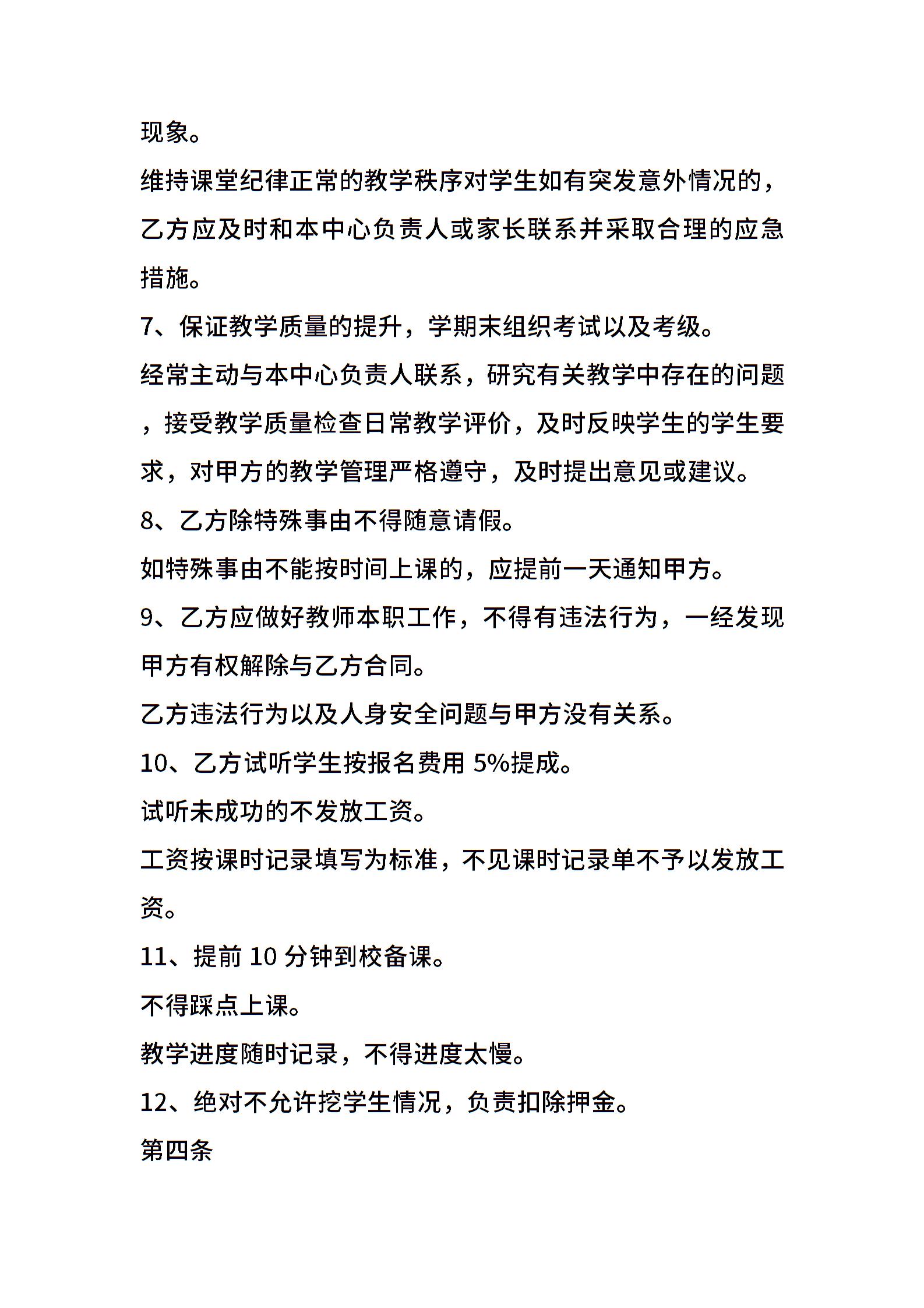 现象。

维持课堂纪律正常的教学秩序对学生如有突发意外情况的，乙方应及时和本中心负责人或家长联系并采取合理的应急措施。

7、保证教学质量的提升，学期末组织考试以及考级。

经常主动与本中心负责人联系，研究有关教学中存在的问题，接受教学质量检查日常教学评价，及时反映学生的学生要求，对甲方的教学管理严格遵守，及时提出意见或建议。

8、乙方除特殊事由不得随意请假。

如特殊事由不能按时间上课的，应提前一天通知甲方。

9、乙方应做好教师本职工作，不得有违法行为，一经发现甲方有权解除与乙方合同。

乙方违法行为以及人身安全问题与甲方没有关系。

10、乙方试听学生按报名费用 5%提成。

试听未成功的不发放工资。

工资按课时记录填写为标准，不见课时记录单不予以发放工资。

11、提前 10 分钟到校备课。

不得踩点上课。

教学进度随时记录，不得进度太慢。

12、绝对不允许挖学生情况，负责扣除押金。

第四条